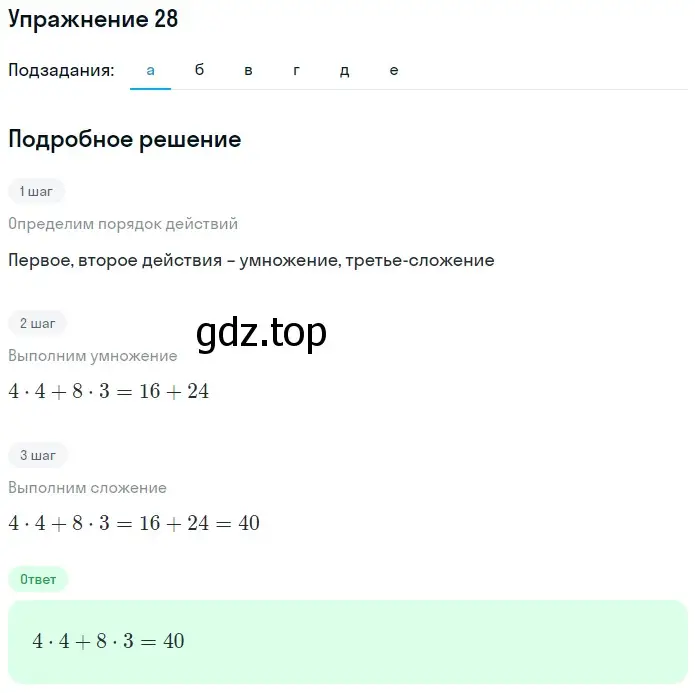 Упражнение 28

Подзадания: а б в г д е

Подробное решение

1 шаг

Определим порядок действий

Первое, второе действия – умножение, третье-сложение

2 шаг

gdz.top

Выполним умножение

$4 \cdot 4 + 8 \cdot 3 = 16 + 24$

3 шаг

Выполним сложение

$4 \cdot 4 + 8 \cdot 3 = 16 + 24 = 40$

Ответ

$4 \cdot 4 + 8 \cdot 3 = 40$